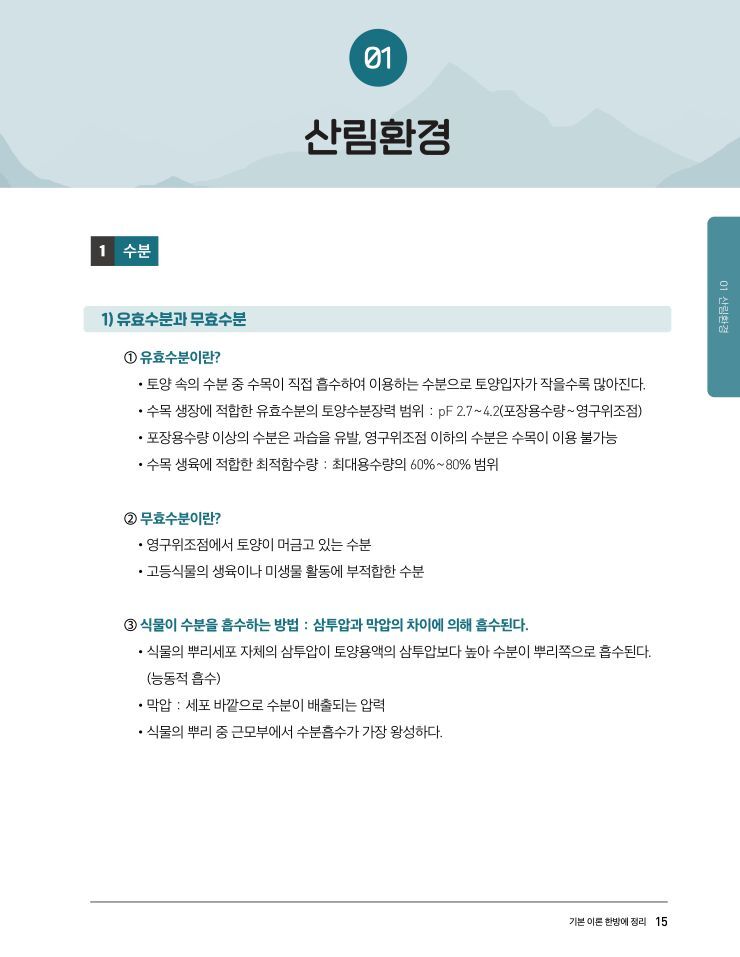 01

산림환경

1 수분

01 산림환경

1) 유효수분과 무효수분

① 유효수분이란?

• 토양 속의 수분 중 수목이 직접 흡수하여 이용하는 수분으로 토양입자가 작을수록 많아진다.

• 수목 생장에 적합한 유효수분의 토양수분장력 범위 : pF 2.7~4.2(포장용수량~영구위조점)

• 포장용수량 이상의 수분은 과습을 유발, 영구위조점 이하의 수분은 수목이 이용 불가능

• 수목 생육에 적합한 최적함수량 : 최대용수량의 60%~80% 범위

② 무효수분이란?

• 영구위조점에서 토양이 머금고 있는 수분

• 고등식물의 생육이나 미생물 활동에 부적합한 수분

③ 식물이 수분을 흡수하는 방법 : 삼투압과 막압의 차이에 의해 흡수된다.

• 식물의 뿌리세포 자체의 삼투압이 토양용액의 삼투압보다 높아 수분이 뿌리쪽으로 흡수된다. (능동적 흡수)

• 막압 : 세포 바깥으로 수분이 배출되는 압력

• 식물의 뿌리 중 근모부에서 수분흡수가 가장 왕성하다.

기본 이론 한방에 정리 15